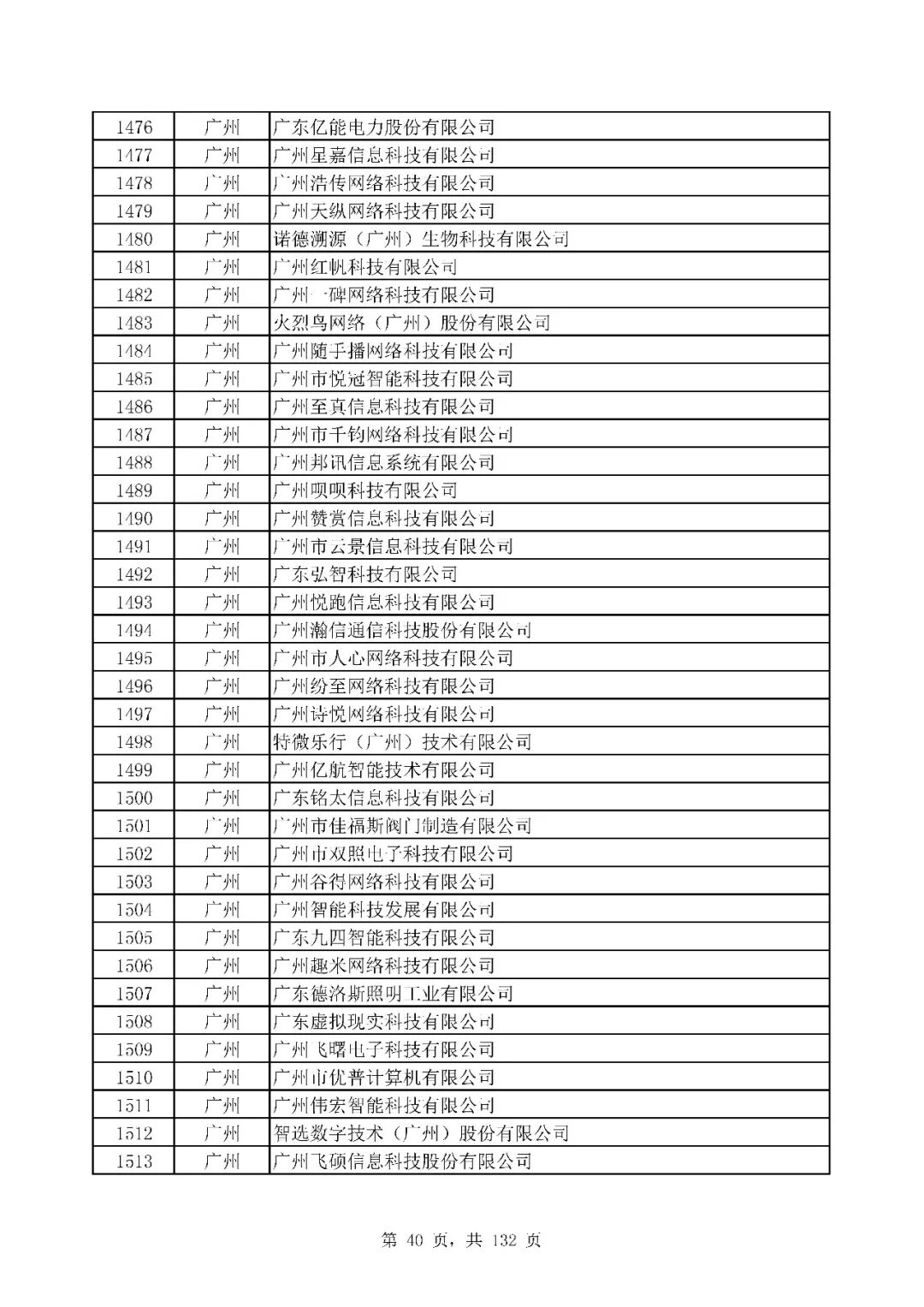 | 1476 | 广州 | 广东亿能电力股份有限公司 |
|---|---|---|
| 1477 | 广州 | 广州星嘉信息科技有限公司 |
| 1478 | 广州 | 广州浩传网络科技有限公司 |
| 1479 | 广州 | 广州天纵网络科技有限公司 |
| 1480 | 广州 | 诺德溯源（广州）生物科技有限公司 |
| 1481 | 广州 | 广州红帆科技有限公司 |
| 1482 | 广州 | 广州一碑网络科技有限公司 |
| 1483 | 广州 | 火烈鸟网络（广州）股份有限公司 |
| 1484 | 广州 | 广州随手播网络科技有限公司 |
| 1485 | 广州 | 广州市悦冠智能科技有限公司 |
| 1486 | 广州 | 广州至真信息科技有限公司 |
| 1487 | 广州 | 广州市千钧网络科技有限公司 |
| 1488 | 广州 | 广州邦讯信息系统有限公司 |
| 1489 | 广州 | 广州呗呗科技有限公司 |
| 1490 | 广州 | 广州赞赏信息科技有限公司 |
| 1491 | 广州 | 广州市云景信息科技有限公司 |
| 1492 | 广州 | 广东弘智科技有限公司 |
| 1493 | 广州 | 广州悦跑信息科技有限公司 |
| 1494 | 广州 | 广州瀚信通信科技股份有限公司 |
| 1495 | 广州 | 广州市人心网络科技有限公司 |
| 1496 | 广州 | 广州纷至网络科技有限公司 |
| 1497 | 广州 | 广州诗悦网络科技有限公司 |
| 1498 | 广州 | 特微乐行（广州）技术有限公司 |
| 1499 | 广州 | 广州亿航智能技术有限公司 |
| 1500 | 广州 | 广东铭太信息科技有限公司 |
| 1501 | 广州 | 广州市佳福斯阀门制造有限公司 |
| 1502 | 广州 | 广州市双照电子科技有限公司 |
| 1503 | 广州 | 广州谷得网络科技有限公司 |
| 1504 | 广州 | 广州智能科技发展有限公司 |
| 1505 | 广州 | 广东九四智能科技有限公司 |
| 1506 | 广州 | 广州趣米网络科技有限公司 |
| 1507 | 广州 | 广东德洛斯照明工业有限公司 |
| 1508 | 广州 | 广东虚拟现实科技有限公司 |
| 1509 | 广州 | 广州飞曙电子科技有限公司 |
| 1510 | 广州 | 广州市优普计算机有限公司 |
| 1511 | 广州 | 广州伟宏智能科技有限公司 |
| 1512 | 广州 | 智选数字技术（广州）股份有限公司 |
| 1513 | 广州 | 广州飞硕信息科技股份有限公司 |

第 40 页，共 132 页